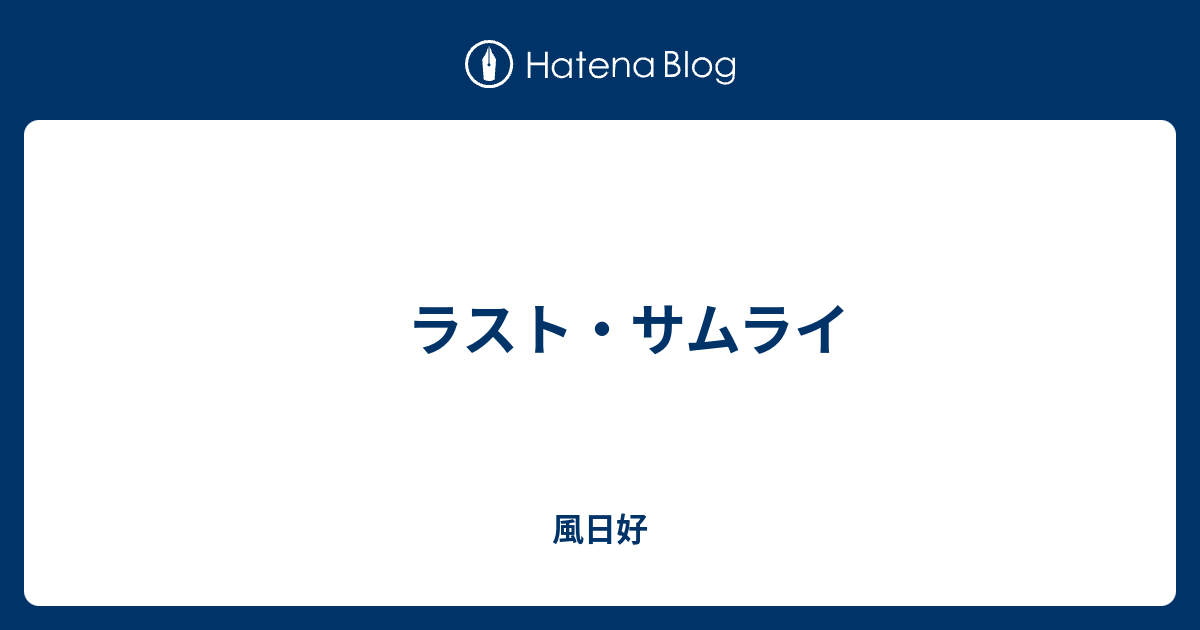 Hatena Blog

ラスト・サムライ

風日好